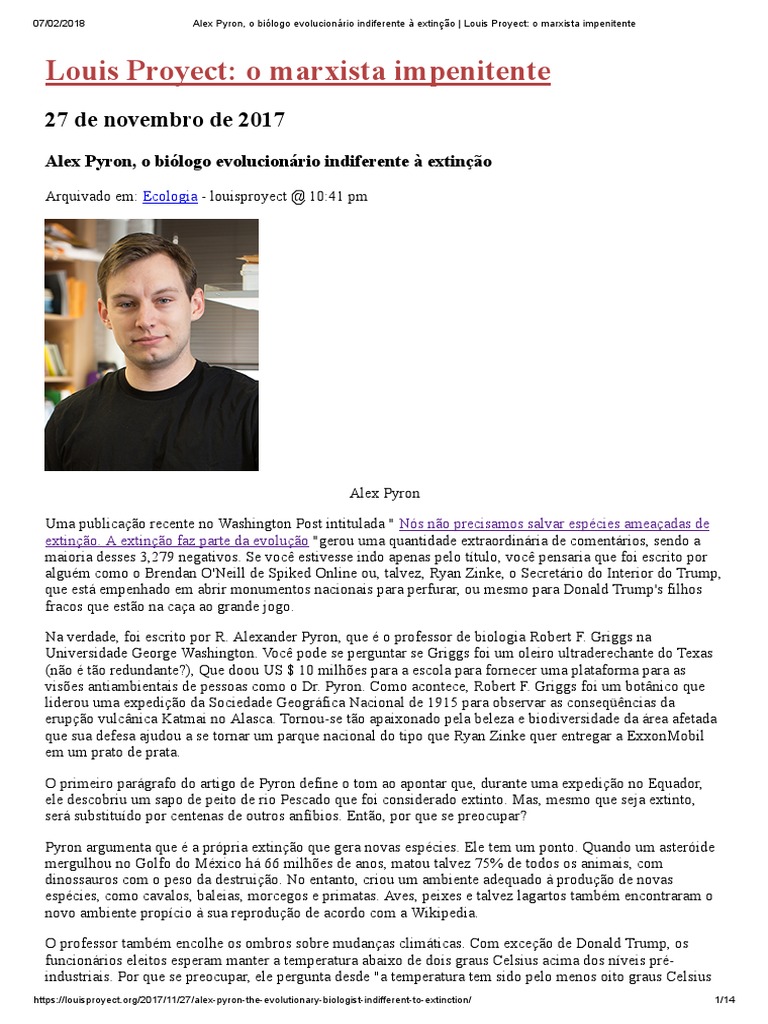 07/02/2018 Alex Pyron, o biólogo evolucionário indiferente à extinção | Louis Proyect: o marxista impenitente

Louis Proyect: o marxista impenitente

27 de novembro de 2017

Alex Pyron, o biólogo evolucionário indiferente à extinção

Arquivado em: Ecologia - louisproyect @ 10:41 pm

Alex Pyron

Uma publicação recente no Washington Post intitulada " Nós não precisamos salvar espécies ameaçadas de extinção. A extinção faz parte da evolução "gerou uma quantidade extraordinária de comentários, sendo a maioria desses 3,279 negativos. Se você estivesse indo apenas pelo título, você pensaria que foi escrito por alguém como o Brendan O'Neill de Spiked Online ou, talvez, Ryan Zinke, o Secretário do Interior do Trump, que está empenhado em abrir monumentos nacionais para perfurar, ou mesmo para Donald Trump's filhos fracos que estão na caça ao grande jogo.

Na verdade, foi escrito por R. Alexander Pyron, que é o professor de biologia Robert F. Griggs na Universidade George Washington. Você pode se perguntar se Griggs foi um oleiro ultraderechante do Texas (não é tão redundante?), Que doou US $ 10 milhões para a escola para fornecer uma plataforma para as visões antiambientais de pessoas como o Dr. Pyron. Como acontece, Robert F. Griggs foi um botânico que liderou uma expedição da Sociedade Geográfica Nacional de 1915 para observar as conseqüências da erupção vulcânica Katmai no Alasca. Tornou-se tão apaixonado pela beleza e biodiversidade da área afetada que sua defesa ajudou a se tornar um parque nacional do tipo que Ryan Zinke quer entregar a ExxonMobil em um prato de prata.

O primeiro parágrafo do artigo de Pyron define o tom ao apontar que, durante uma expedição no Equador, ele descobriu um sapo de peito de rio Pescado que foi considerado extinto. Mas, mesmo que seja extinto, será substituído por centenas de outros anfíbios. Então, por que se preocupar?

Pyron argumenta que é a própria extinção que gera novas espécies. Ele tem um ponto. Quando um asteróide mergulhou no Golfo do México há 66 milhões de anos, matou talvez 75% de todos os animais, com dinossauros com o peso da destruição. No entanto, criou um ambiente adequado à produção de novas espécies, como cavalos, baleias, morcegos e primatas. Aves, peixes e talvez lagartos também encontraram o novo ambiente propício à sua reprodução de acordo com a Wikipedia.

O professor também encolhe os ombros sobre mudanças climáticas. Com exceção de Donald Trump, os funcionários eleitos esperam manter a temperatura abaixo de dois graus Celsius acima dos níveis pré-industriais. Por que se preocupar, ele pergunta desde "a temperatura tem sido pelo menos oito graus Celsius

https://louisproyect.org/2017/11/27/alex-pyron-the-evolutionary-biologist-indifferent-to-extinction/ 1/14